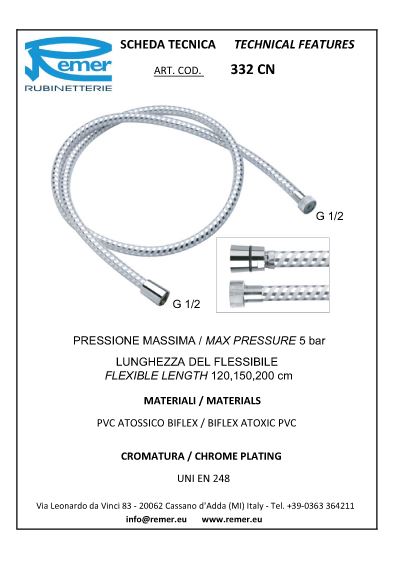 Remer
RUBINETTERIE

SCHEDA TECNICA TECHNICAL FEATURES

ART. COD. 332 CN

G 1/2

G 1/2

PRESSIONE MASSIMA / MAX PRESSURE 5 bar

LUNGHEZZA DEL FLESSIBILE
FLEXIBLE LENGTH 120,150,200 cm

MATERIALI / MATERIALS

PVC ATOSSICO BIFLEX / BIFLEX ATOXIC PVC

CROMATURA / CHROME PLATING

UNI EN 248

Via Leonardo da Vinci 83 - 20062 Cassano d'Adda (MI) Italy - Tel. +39-0363 364211
info@remer.eu www.remer.eu